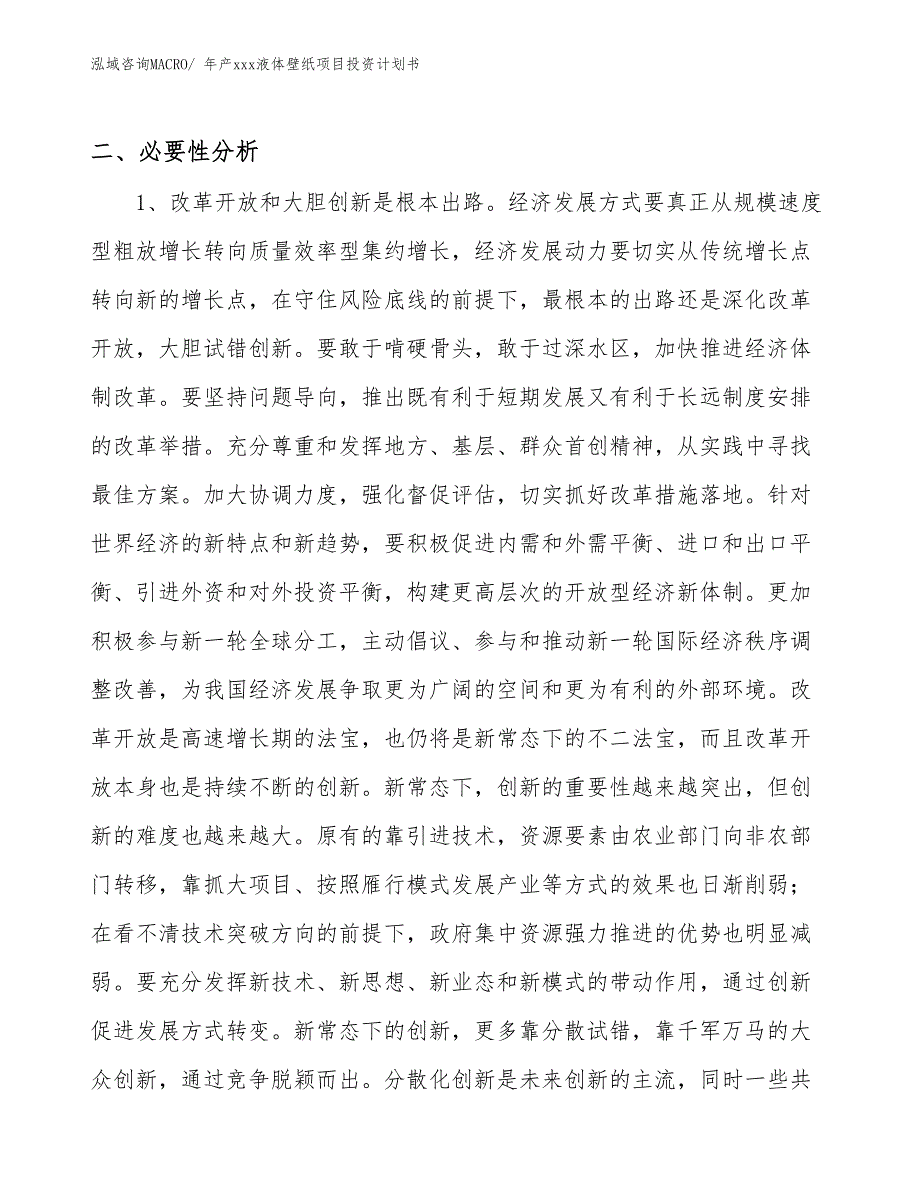 泓域咨询MACRO/ 年产xxx液体壁纸项目投资计划书

二、必要性分析

1、改革开放和大胆创新是根本出路。经济发展方式要真正从规模速度型粗放增长转向质量效率型集约增长，经济发展动力要切实从传统增长点转向新的增长点，在守住风险底线的前提下，最根本的出路还是深化改革开放，大胆试错创新。要敢于啃硬骨头，敢于过深水区，加快推进经济体制改革。要坚持问题导向，推出既有利于短期发展又有利于长远制度安排的改革举措。充分尊重和发挥地方、基层、群众首创精神，从实践中寻找最佳方案。加大协调力度，强化督促评估，切实抓好改革措施落地。针对世界经济的新特点和新趋势，要积极促进内需和外需平衡、进口和出口平衡、引进外资和对外投资平衡，构建更高层次的开放型经济新体制。更加积极参与新一轮全球分工，主动倡议、参与和推动新一轮国际经济秩序调整改善，为我国经济发展争取更为广阔的空间和更为有利的外部环境。改革开放是高速增长期的法宝，也仍将是新常态下的不二法宝，而且改革开放本身也是持续不断的创新。新常态下，创新的重要性越来越突出，但创新的难度也越来越大。原有的靠引进技术，资源要素由农业部门向非农部门转移，靠抓大项目、按照雁行模式发展产业等方式的效果也日渐削弱；在看不清技术突破方向的前提下，政府集中资源强力推进的优势也明显减弱。要充分发挥新技术、新思想、新业态和新模式的带动作用，通过创新促进发展方式转变。新常态下的创新，更多靠分散试错，靠千军万马的大众创新，通过竞争脱颖而出。分散化创新是未来创新的主流，同时一些共